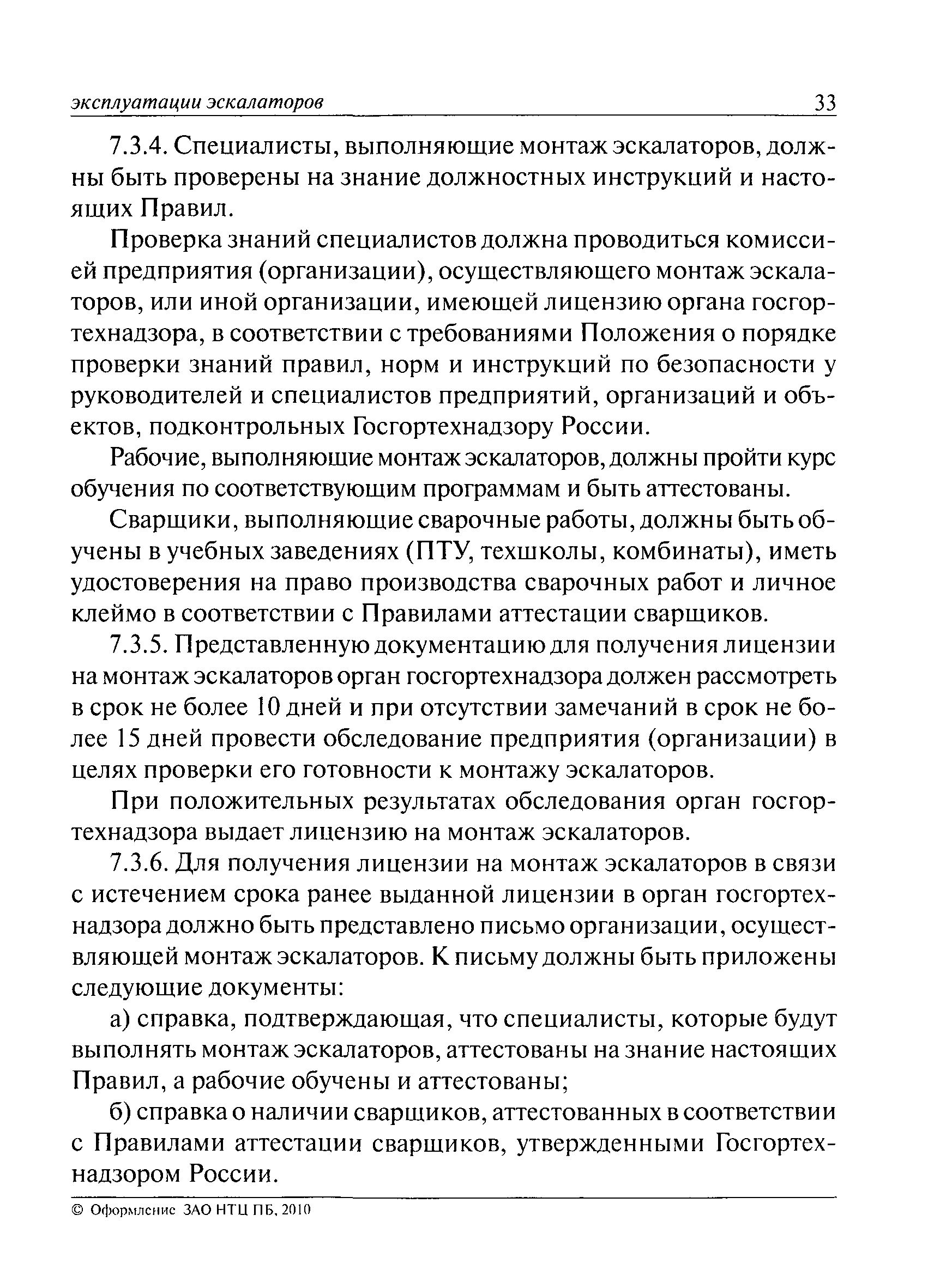 эксплуатации эскалаторов 33

7.3.4. Специалисты, выполняющие монтаж эскалаторов, должны быть проверены на знание должностных инструкций и настоящих Правил.

Проверка знаний специалистов должна проводиться комиссией предприятия (организации), осуществляющего монтаж эскалаторов, или иной организации, имеющей лицензию органа госгортехнадзора, в соответствии с требованиями Положения о порядке проверки знаний правил, норм и инструкций по безопасности у руководителей и специалистов предприятий, организаций и объектов, подконтрольных Госгортехнадзору России.

Рабочие, выполняющие монтаж эскалаторов, должны пройти курс обучения по соответствующим программам и быть аттестованы.

Сварщики, выполняющие сварочные работы, должны быть обучены в учебных заведениях (ПТУ, техшколы, комбинаты), иметь удостоверения на право производства сварочных работ и личное клеймо в соответствии с Правилами аттестации сварщиков.

7.3.5. Представленную документацию для получения лицензии на монтаж эскалаторов орган госгортехнадзора должен рассмотреть в срок не более 10 дней и при отсутствии замечаний в срок не более 15 дней провести обследование предприятия (организации) в целях проверки его готовности к монтажу эскалаторов.

При положительных результатах обследования орган госгортехнадзора выдает лицензию на монтаж эскалаторов.

7.3.6. Для получения лицензии на монтаж эскалаторов в связи с истечением срока ранее выданной лицензии в орган госгортехнадзора должно быть представлено письмо организации, осуществляющей монтаж эскалаторов. К письму должны быть приложены следующие документы:

а) справка, подтверждающая, что специалисты, которые будут выполнять монтаж эскалаторов, аттестованы на знание настоящих Правил, а рабочие обучены и аттестованы;

б) справка о наличии сварщиков, аттестованных в соответствии с Правилами аттестации сварщиков, утвержденными Госгортехнадзором России.

© Оформление ЗАО НТЦ ПБ, 2010